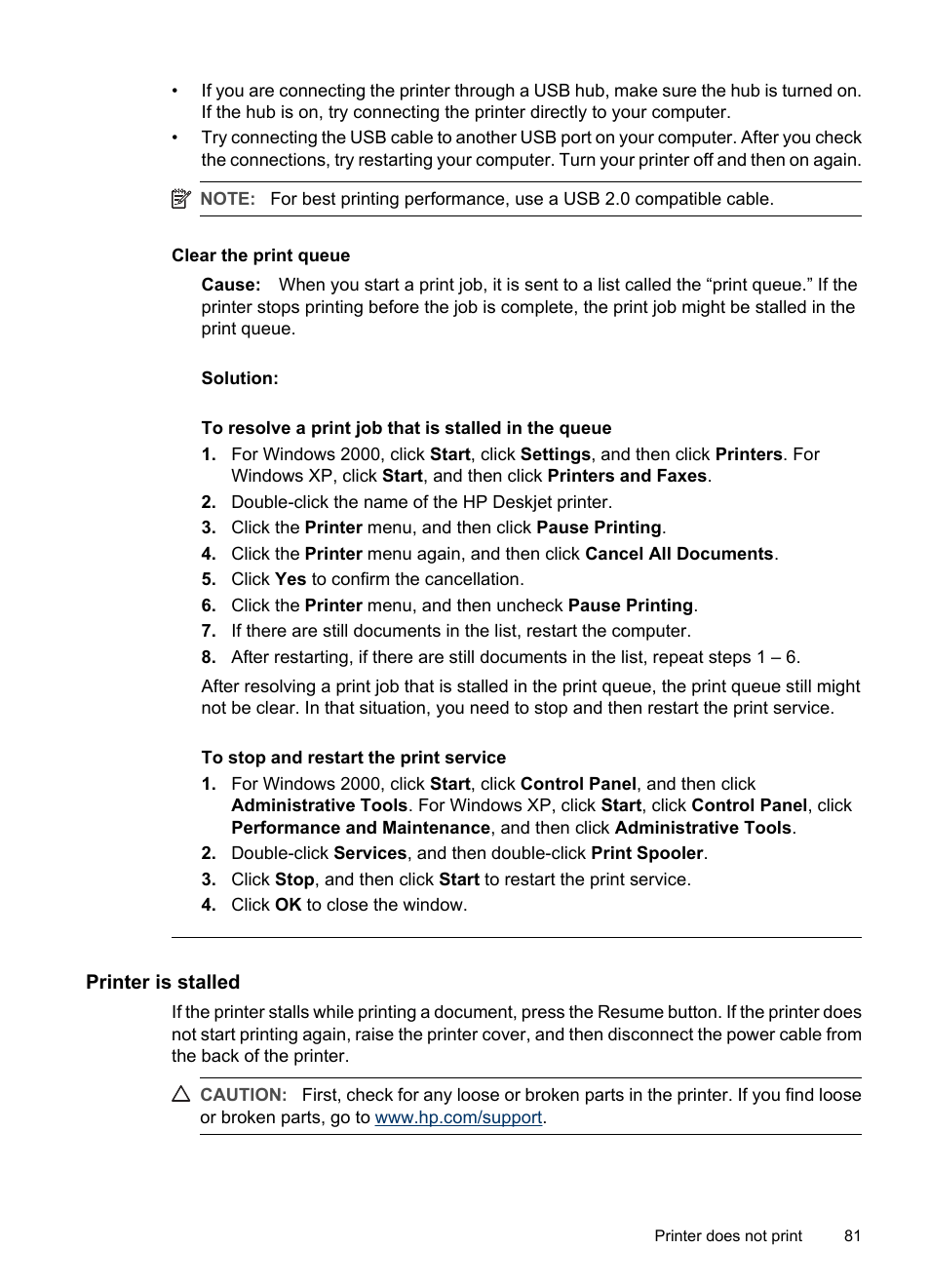 • If you are connecting the printer through a USB hub, make sure the hub is turned on. If the hub is on, try connecting the printer directly to your computer.
• Try connecting the USB cable to another USB port on your computer. After you check the connections, try restarting your computer. Turn your printer off and then on again.

NOTE: For best printing performance, use a USB 2.0 compatible cable.

Clear the print queue

Cause: When you start a print job, it is sent to a list called the “print queue.” If the printer stops printing before the job is complete, the print job might be stalled in the print queue.

Solution:

To resolve a print job that is stalled in the queue

1. For Windows 2000, click Start, click Settings, and then click Printers. For Windows XP, click Start, and then click Printers and Faxes.
2. Double-click the name of the HP Deskjet printer.
3. Click the Printer menu, and then click Pause Printing.
4. Click the Printer menu again, and then click Cancel All Documents.
5. Click Yes to confirm the cancellation.
6. Click the Printer menu, and then uncheck Pause Printing.
7. If there are still documents in the list, restart the computer.
8. After restarting, if there are still documents in the list, repeat steps 1 – 6.

After resolving a print job that is stalled in the print queue, the print queue still might not be clear. In that situation, you need to stop and then restart the print service.

To stop and restart the print service

1. For Windows 2000, click Start, click Control Panel, and then click Administrative Tools. For Windows XP, click Start, click Control Panel, click Performance and Maintenance, and then click Administrative Tools.
2. Double-click Services, and then double-click Print Spooler.
3. Click Stop, and then click Start to restart the print service.
4. Click OK to close the window.

Printer is stalled

If the printer stalls while printing a document, press the Resume button. If the printer does not start printing again, raise the printer cover, and then disconnect the power cable from the back of the printer.

CAUTION: First, check for any loose or broken parts in the printer. If you find loose or broken parts, go to www.hp.com/support.

Printer does not print 81